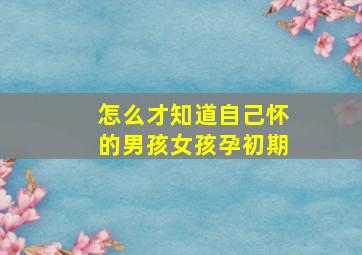 怎么才知道自己怀的男孩女孩孕初期